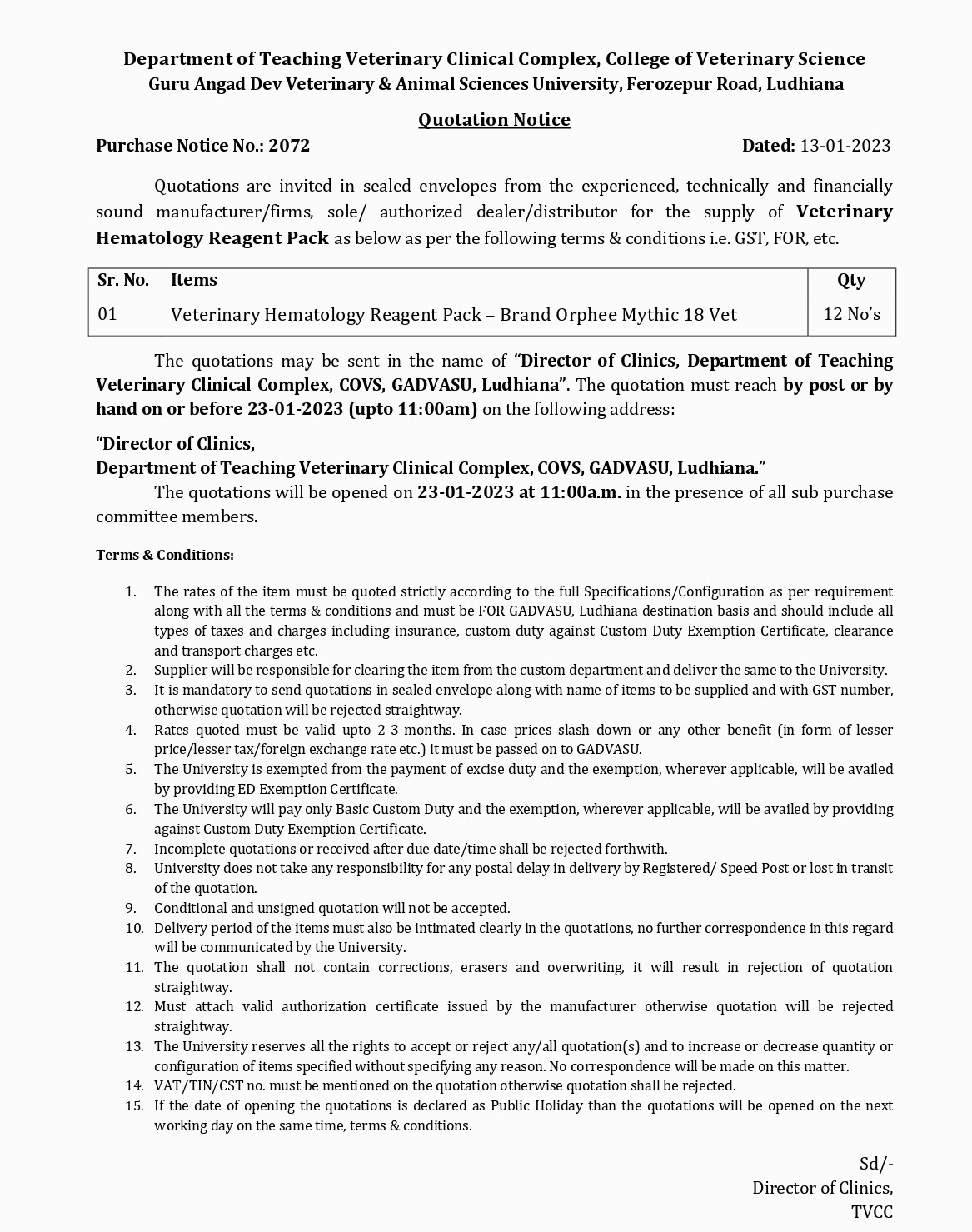 Department of Teaching Veterinary Clinical Complex, College of Veterinary Science
Guru Angad Dev Veterinary & Animal Sciences University, Ferozepur Road, Ludhiana

Quotation Notice

Purchase Notice No.: 2072

Dated: 13-01-2023

Quotations are invited in sealed envelopes from the experienced, technically and financially sound manufacturer/firms, sole/ authorized dealer/distributor for the supply of Veterinary Hematology Reagent Pack as below as per the following terms & conditions i.e. GST, FOR, etc.

| Sr. No. | Items | Qty |
|---|---|---|
| 01 | Veterinary Hematology Reagent Pack – Brand Orphee Mythic 18 Vet | 12 No's |

The quotations may be sent in the name of "Director of Clinics, Department of Teaching Veterinary Clinical Complex, COVS, GADVASU, Ludhiana". The quotation must reach by post or by hand on or before 23-01-2023 (upto 11:00am) on the following address:

"Director of Clinics,
Department of Teaching Veterinary Clinical Complex, COVS, GADVASU, Ludhiana."

The quotations will be opened on 23-01-2023 at 11:00a.m. in the presence of all sub purchase committee members.

Terms & Conditions:

1. The rates of the item must be quoted strictly according to the full Specifications/Configuration as per requirement along with all the terms & conditions and must be FOR GADVASU, Ludhiana destination basis and should include all types of taxes and charges including insurance, custom duty against Custom Duty Exemption Certificate, clearance and transport charges etc.
2. Supplier will be responsible for clearing the item from the custom department and deliver the same to the University.
3. It is mandatory to send quotations in sealed envelope along with name of items to be supplied and with GST number, otherwise quotation will be rejected straightway.
4. Rates quoted must be valid upto 2-3 months. In case prices slash down or any other benefit (in form of lesser price/lesser tax/foreign exchange rate etc.) it must be passed on to GADVASU.
5. The University is exempted from the payment of excise duty and the exemption, wherever applicable, will be availed by providing ED Exemption Certificate.
6. The University will pay only Basic Custom Duty and the exemption, wherever applicable, will be availed by providing against Custom Duty Exemption Certificate.
7. Incomplete quotations or received after due date/time shall be rejected forthwith.
8. University does not take any responsibility for any postal delay in delivery by Registered/ Speed Post or lost in transit of the quotation.
9. Conditional and unsigned quotation will not be accepted.
10. Delivery period of the items must also be intimated clearly in the quotations, no further correspondence in this regard will be communicated by the University.
11. The quotation shall not contain corrections, erasers and overwriting, it will result in rejection of quotation straightway.
12. Must attach valid authorization certificate issued by the manufacturer otherwise quotation will be rejected straightway.
13. The University reserves all the rights to accept or reject any/all quotation(s) and to increase or decrease quantity or configuration of items specified without specifying any reason. No correspondence will be made on this matter.
14. VAT/TIN/CST no. must be mentioned on the quotation otherwise quotation shall be rejected.
15. If the date of opening the quotations is declared as Public Holiday than the quotations will be opened on the next working day on the same time, terms & conditions.

Sd/-
Director of Clinics,
TVCC